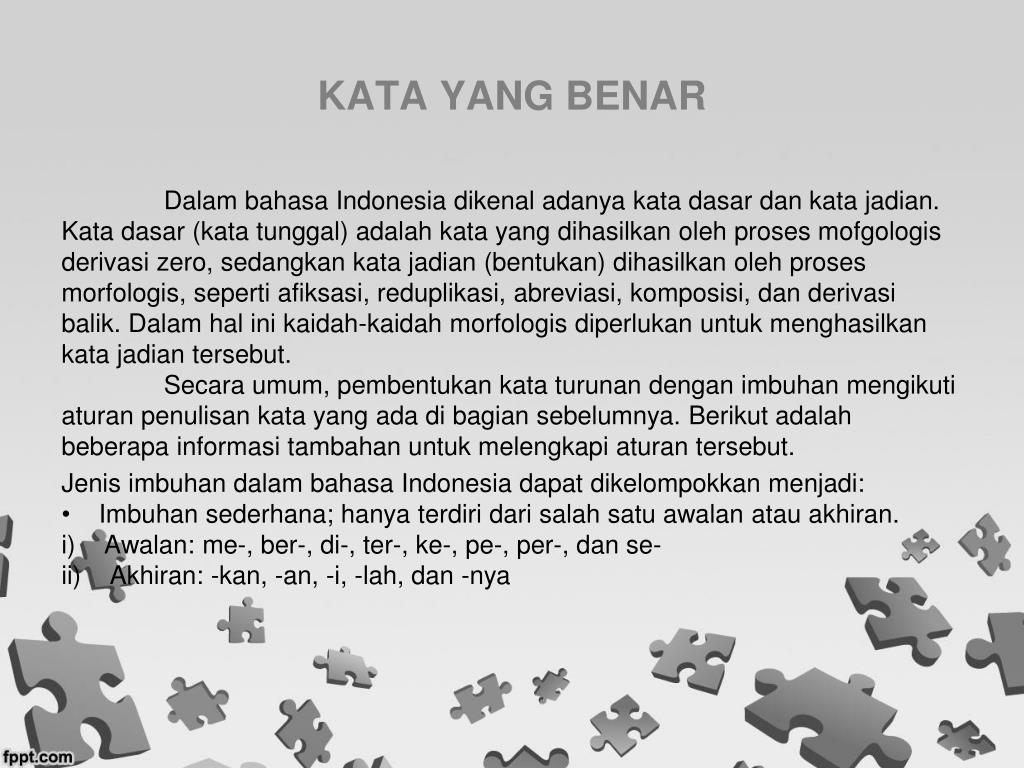 KATA YANG BENAR

Dalam bahasa Indonesia dikenal adanya kata dasar dan kata jadian. Kata dasar (kata tunggal) adalah kata yang dihasilkan oleh proses mofgologis derivasi zero, sedangkan kata jadian (bentukan) dihasilkan oleh proses morfologis, seperti afiksasi, reduplikasi, abreviasi, komposisi, dan derivasi balik. Dalam hal ini kaidah-kaidah morfologis diperlukan untuk menghasilkan kata jadian tersebut.

Secara umum, pembentukan kata turunan dengan imbuhan mengikuti aturan penulisan kata yang ada di bagian sebelumnya. Berikut adalah beberapa informasi tambahan untuk melengkapi aturan tersebut.

Jenis imbuhan dalam bahasa Indonesia dapat dikelompokkan menjadi:
• Imbuhan sederhana; hanya terdiri dari salah satu awalan atau akhiran.
i) Awalan: me-, ber-, di-, ter-, ke-, pe-, per-, dan se-
ii) Akhiran: -kan, -an, -i, -lah, dan -nya

fppt.com